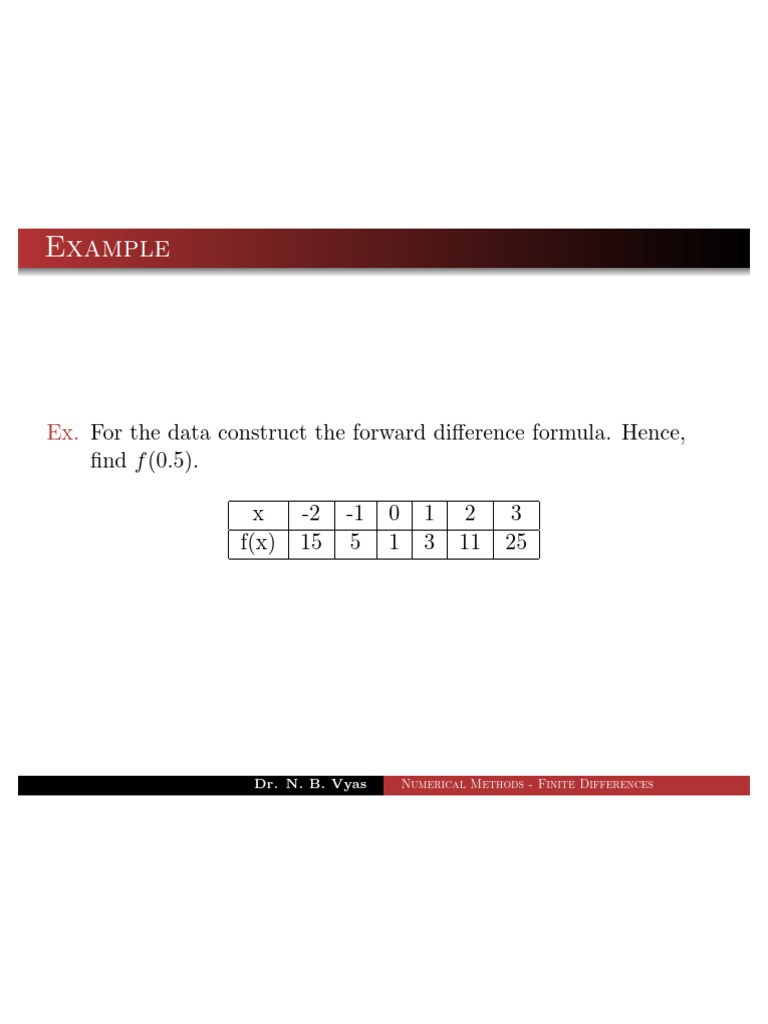 Example

Ex. For the data construct the forward difference formula. Hence, find $f(0.5)$.

| x | -2 | -1 | 0 | 1 | 2 | 3 |
|---|---|---|---|---|---|---|
| f(x) | 15 | 5 | 1 | 3 | 11 | 25 |

Dr. N. B. Vyas Numerical Methods - Finite Differences